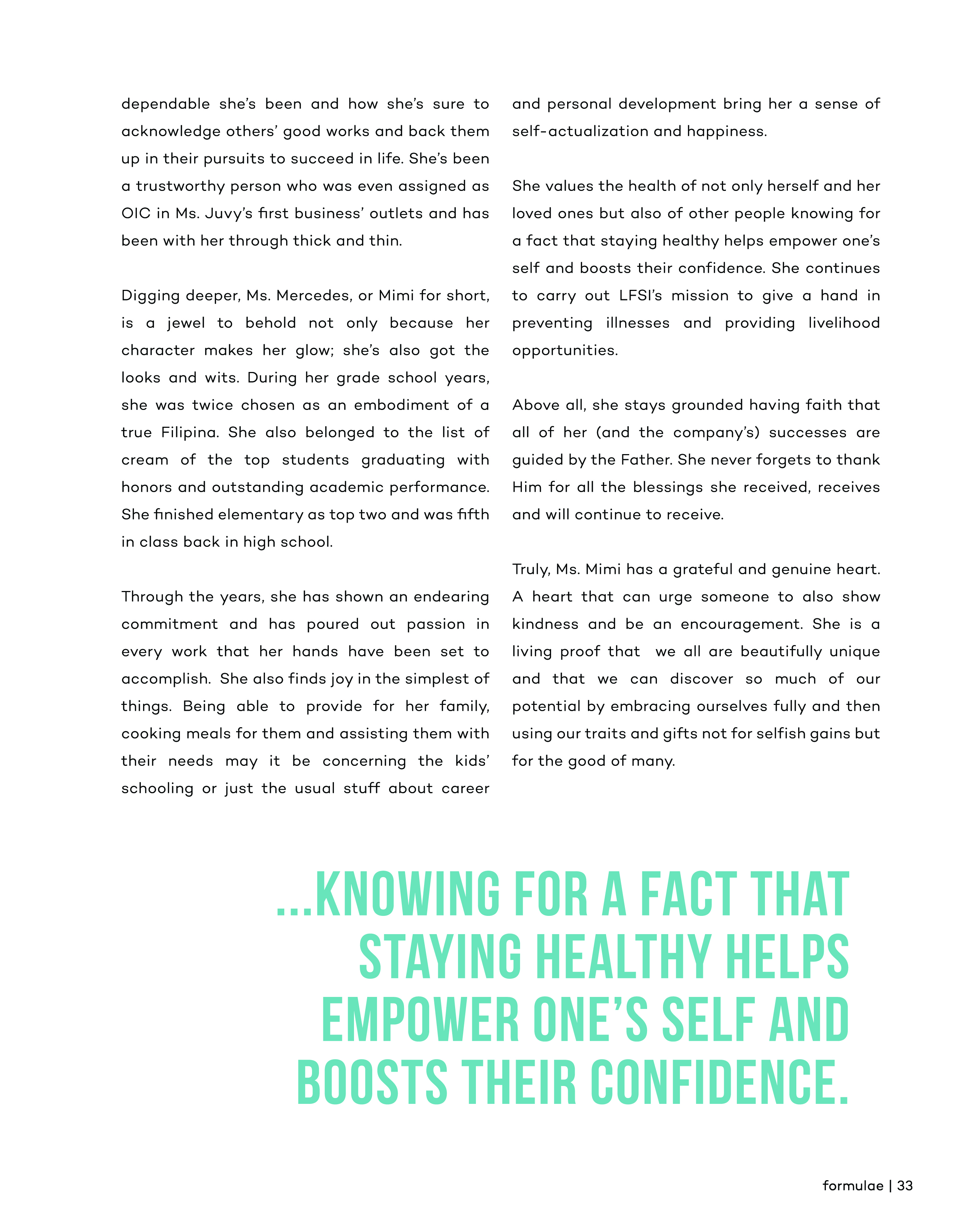 dependable she's been and how she's sure to acknowledge others' good works and back them up in their pursuits to succeed in life. She's been a trustworthy person who was even assigned as OIC in Ms. Juvy's first business' outlets and has been with her through thick and thin.

Digging deeper, Ms. Mercedes, or Mimi for short, is a jewel to behold not only because her character makes her glow; she's also got the looks and wits. During her grade school years, she was twice chosen as an embodiment of a true Filipina. She also belonged to the list of cream of the top students graduating with honors and outstanding academic performance. She finished elementary as top two and was fifth in class back in high school.

Through the years, she has shown an endearing commitment and has poured out passion in every work that her hands have been set to accomplish. She also finds joy in the simplest of things. Being able to provide for her family, cooking meals for them and assisting them with their needs may it be concerning the kids' schooling or just the usual stuff about career and personal development bring her a sense of self-actualization and happiness.

She values the health of not only herself and her loved ones but also of other people knowing for a fact that staying healthy helps empower one's self and boosts their confidence. She continues to carry out LFSI's mission to give a hand in preventing illnesses and providing livelihood opportunities.

Above all, she stays grounded having faith that all of her (and the company's) successes are guided by the Father. She never forgets to thank Him for all the blessings she received, receives and will continue to receive.

Truly, Ms. Mimi has a grateful and genuine heart. A heart that can urge someone to also show kindness and be an encouragement. She is a living proof that we all are beautifully unique and that we can discover so much of our potential by embracing ourselves fully and then using our traits and gifts not for selfish gains but for the good of many.

...KNOWING FOR A FACT THAT STAYING HEALTHY HELPS EMPOWER ONE'S SELF AND BOOSTS THEIR CONFIDENCE.

formulae | 33